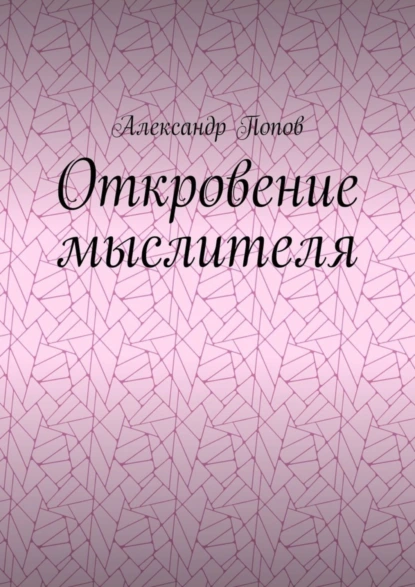 Александр Попов

Откровение мыслителя